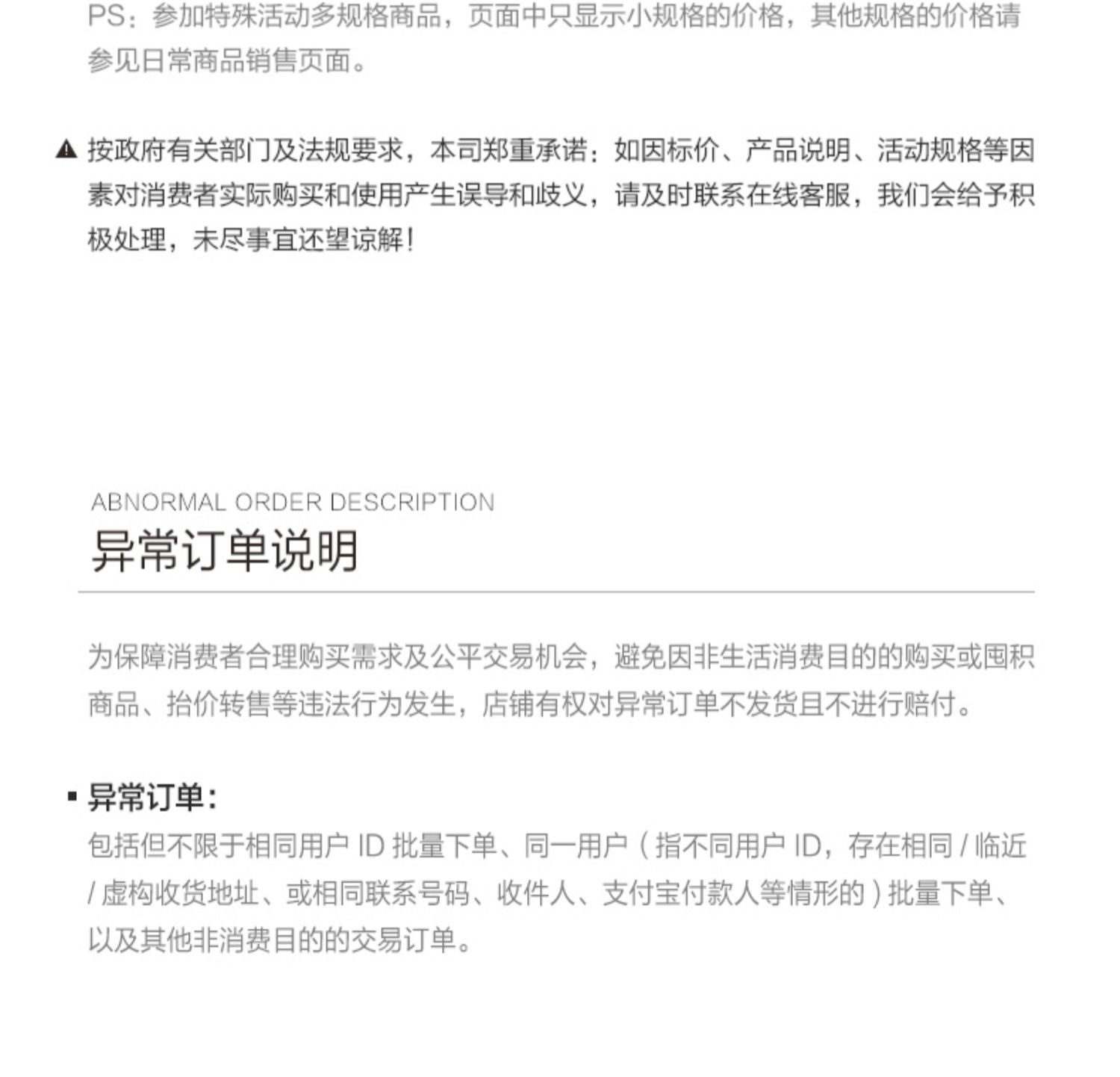 PS：参加特殊活动多规格商品，页面中只显示小规格的价格，其他规格的价格请参见日常商品销售页面。

▲ 按政府有关部门及法规要求，本司郑重承诺：如因标价、产品说明、活动规格等因素对消费者实际购买和使用产生误导和歧义，请及时联系在线客服，我们会给予积极处理，未尽事宜还望谅解！

ABNORMAL ORDER DESCRIPTION
异常订单说明

为保障消费者合理购买需求及公平交易机会，避免因非生活消费目的的购买或囤积商品、抬价转售等违法行为发生，店铺有权对异常订单不发货且不进行赔付。

▪ 异常订单：
包括但不限于相同用户 ID 批量下单、同一用户（指不同用户 ID，存在相同 / 临近 / 虚构收货地址、或相同联系号码、收件人、支付宝付款人等情形的）批量下单、以及其他非消费目的的交易订单。